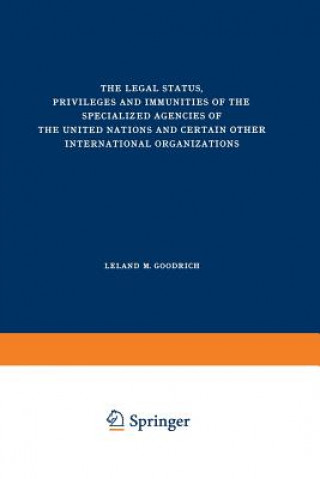 THE LEGAL STATUS, PRIVILEGES AND IMMUNITIES OF THE SPECIALIZED AGENCIES OF THE UNITED NATIONS AND CERTAIN OTHER INTERNATIONAL ORGANIZATIONS

LELAND M. GOODRICH

Springer